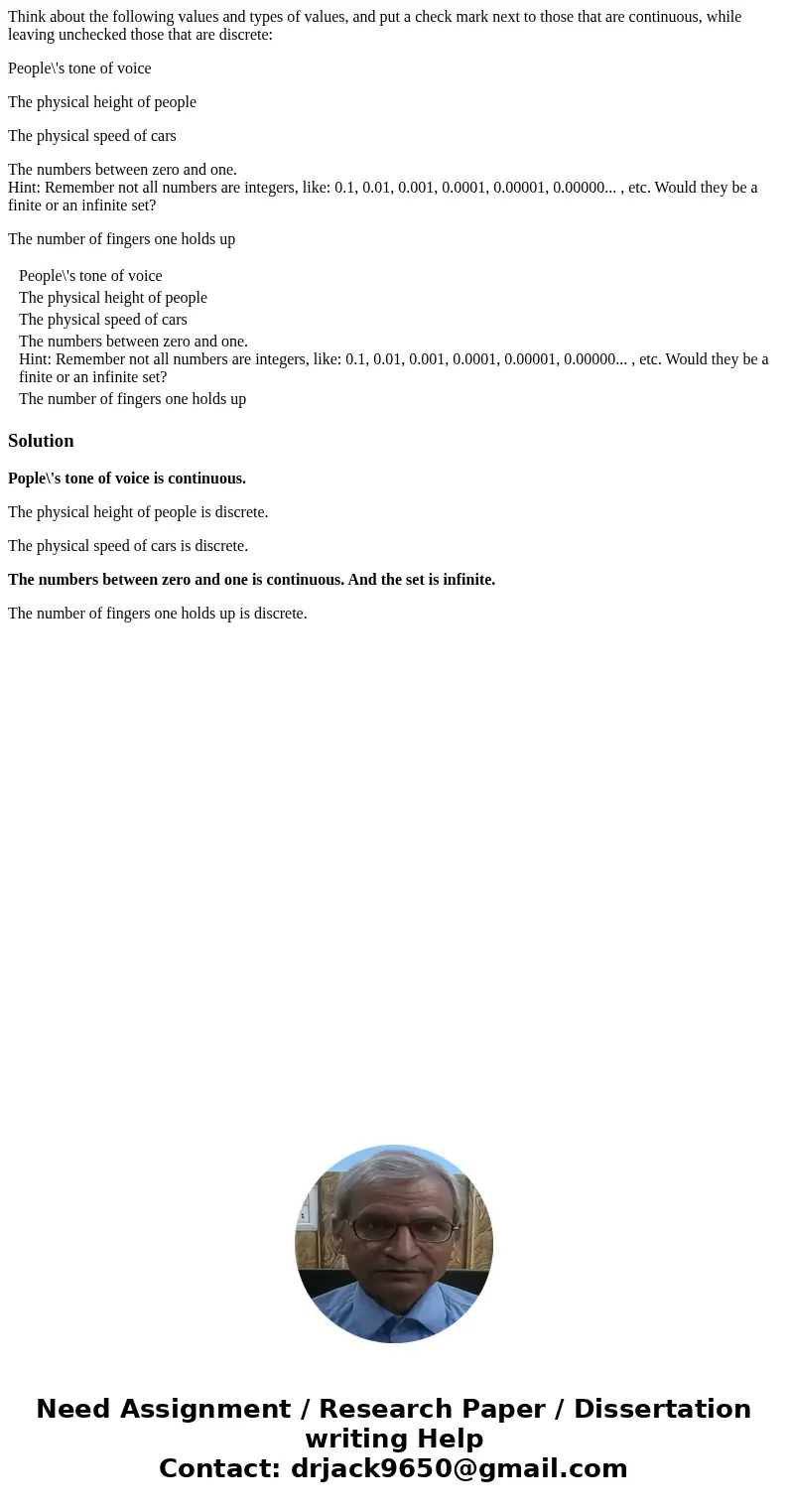 Think about the following values and types of values, and put a check mark next to those that are continuous, while leaving unchecked those that are discrete:

People\'s tone of voice

The physical height of people

The physical speed of cars

The numbers between zero and one.
Hint: Remember not all numbers are integers, like: 0.1, 0.01, 0.001, 0.0001, 0.00001, 0.00000... , etc. Would they be a finite or an infinite set?

The number of fingers one holds up

People\'s tone of voice
The physical height of people
The physical speed of cars
The numbers between zero and one.
Hint: Remember not all numbers are integers, like: 0.1, 0.01, 0.001, 0.0001, 0.00001, 0.00000... , etc. Would they be a finite or an infinite set?
The number of fingers one holds up

Solution

Pople\'s tone of voice is continuous.

The physical height of people is discrete.

The physical speed of cars is discrete.

The numbers between zero and one is continuous. And the set is infinite.

The number of fingers one holds up is discrete.

Need Assignment / Research Paper / Dissertation writing Help
Contact: drjack9650@gmail.com